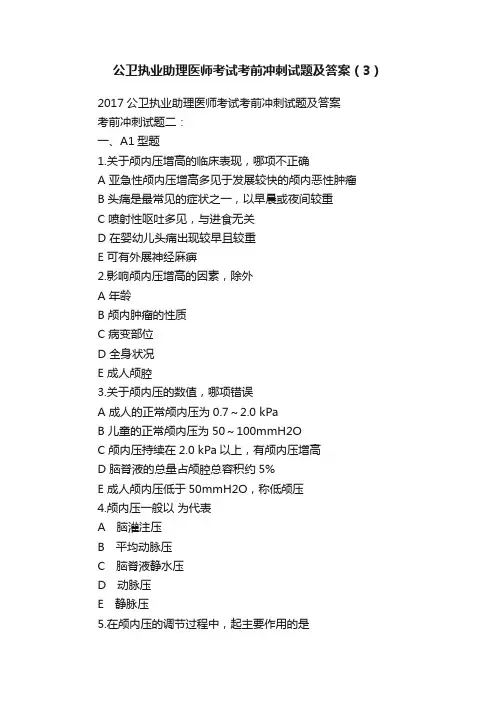 公卫执业助理医师考试考前冲刺试题及答案（3）

2017 公卫执业助理医师考试考前冲刺试题及答案
考前冲刺试题二：
一、A1 型题
1.关于颅内压增高的临床表现，哪项不正确
A 亚急性颅内压增高多见于发展较快的颅内恶性肿瘤
B 头痛是最常见的症状之一，以早晨或夜间较重
C 喷射性呕吐多见，与进食无关
D 在婴幼儿头痛出现较早且较重
E 可有外展神经麻痹
2.影响颅内压增高的因素，除外
A 年龄
B 颅内肿瘤的性质
C 病变部位
D 全身状况
E 成人颅腔
3.关于颅内压的数值，哪项错误
A 成人的正常颅内压为 0.7～2.0 kPa
B 儿童的正常颅内压为 50～100mmH2O
C 颅内压持续在 2.0 kPa 以上，有颅内压增高
D 脑脊液的总量占颅腔总容积约 5%
E 成人颅内压低于 50mmH2O，称低颅压
4.颅内压一般以 为代表
A 脑灌注压
B 平均动脉压
C 脑脊液静水压
D 动脉压
E 静脉压
5.在颅内压的调节过程中，起主要作用的是